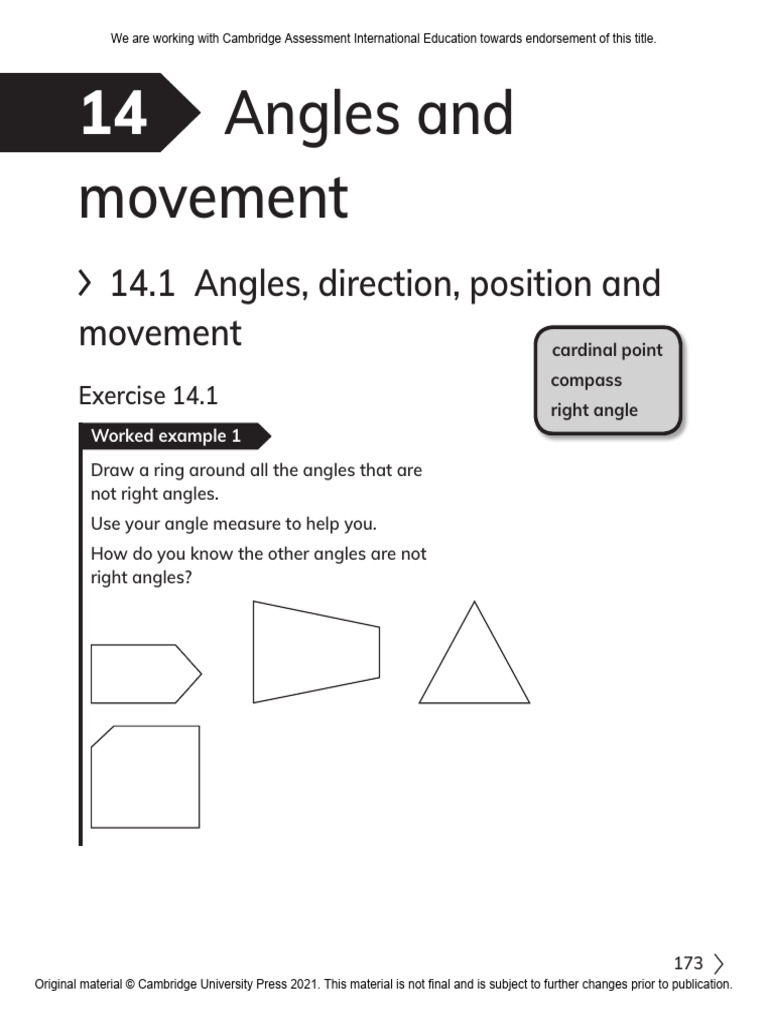 We are working with Cambridge Assessment International Education towards endorsement of this title.

14 Angles and movement

14.1 Angles, direction, position and movement

cardinal point
compass
right angle

Exercise 14.1

Worked example 1

Draw a ring around all the angles that are not right angles.

Use your angle measure to help you.

How do you know the other angles are not right angles?

173

Original material © Cambridge University Press 2021. This material is not final and is subject to further changes prior to publication.